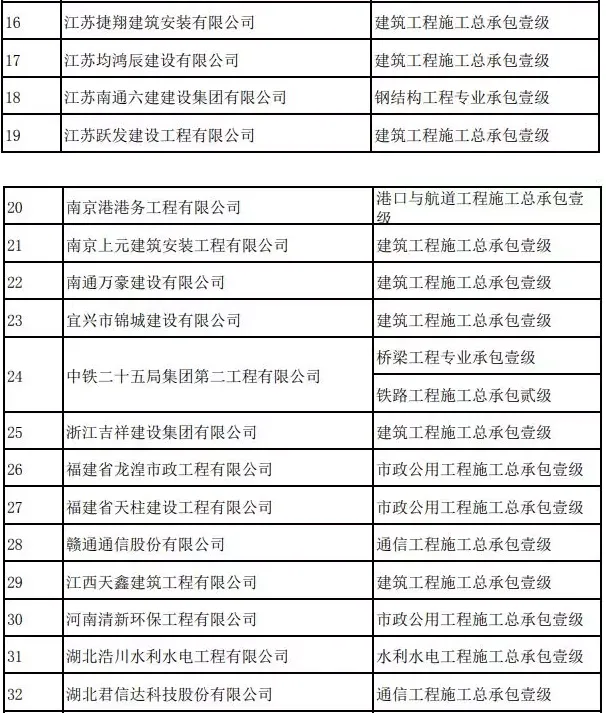 | 16 | 江苏捷翔建筑安装有限公司 | 建筑工程施工总承包壹级 |
|---|---|---|
| 17 | 江苏均鸿辰建设有限公司 | 建筑工程施工总承包壹级 |
| 18 | 江苏南通六建建设集团有限公司 | 钢结构工程专业承包壹级 |
| 19 | 江苏跃发建设工程有限公司 | 建筑工程施工总承包壹级 |

| 20 | 南京港港务工程有限公司 | 港口与航道工程施工总承包壹级 |
|---|---|---|
| 21 | 南京上元建筑安装工程有限公司 | 建筑工程施工总承包壹级 |
| 22 | 南通万豪建设有限公司 | 建筑工程施工总承包壹级 |
| 23 | 宜兴市锦城建设有限公司 | 建筑工程施工总承包壹级 |
| 24 | 中铁二十五局集团第二工程有限公司 | 桥梁工程专业承包壹级 |
|  |  | 铁路工程施工总承包贰级 |
| 25 | 浙江吉祥建设集团有限公司 | 建筑工程施工总承包壹级 |
| 26 | 福建省龙湟市政工程有限公司 | 市政公用工程施工总承包壹级 |
| 27 | 福建省天柱建设工程有限公司 | 市政公用工程施工总承包壹级 |
| 28 | 赣通通信股份有限公司 | 通信工程施工总承包壹级 |
| 29 | 江西天鑫建筑工程有限公司 | 建筑工程施工总承包壹级 |
| 30 | 河南清新环保工程有限公司 | 市政公用工程施工总承包壹级 |
| 31 | 湖北浩川水利水电工程有限公司 | 水利水电工程施工总承包壹级 |
| 32 | 湖北君信达科技股份有限公司 | 通信工程施工总承包壹级 |